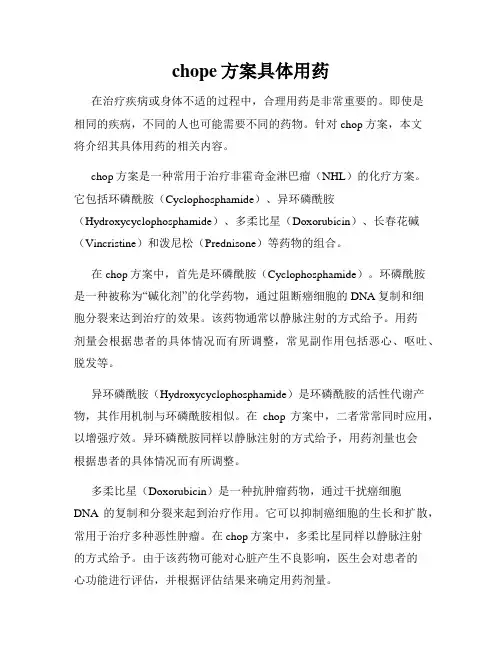 chope 方案具体用药

在治疗疾病或身体不适的过程中，合理用药是非常重要的。即使是相同的疾病，不同的人也可能需要不同的药物。针对 chop 方案，本文将介绍其具体用药的相关内容。

chop 方案是一种常用于治疗非霍奇金淋巴瘤（NHL）的化疗方案。它包括环磷酰胺（Cyclophosphamide）、异环磷酰胺（Hydroxycyclophosphamide）、多柔比星（Doxorubicin）、长春花碱（Vincristine）和泼尼松（Prednisone）等药物的组合。

在 chop 方案中，首先是环磷酰胺（Cyclophosphamide）。环磷酰胺是一种被称为“碱化剂”的化学药物，通过阻断癌细胞的 DNA 复制和细胞分裂来达到治疗的效果。该药物通常以静脉注射的方式给予。用药剂量会根据患者的具体情况而有所调整，常见副作用包括恶心、呕吐、脱发等。

异环磷酰胺（Hydroxycyclophosphamide）是环磷酰胺的活性代谢产物，其作用机制与环磷酰胺相似。在 chop 方案中，二者常常同时应用，以增强疗效。异环磷酰胺同样以静脉注射的方式给予，用药剂量也会根据患者的具体情况而有所调整。

多柔比星（Doxorubicin）是一种抗肿瘤药物，通过干扰癌细胞 DNA 的复制和分裂来起到治疗作用。它可以抑制癌细胞的生长和扩散，常用于治疗多种恶性肿瘤。在 chop 方案中，多柔比星同样以静脉注射的方式给予。由于该药物可能对心脏产生不良影响，医生会对患者的心功能进行评估，并根据评估结果来确定用药剂量。